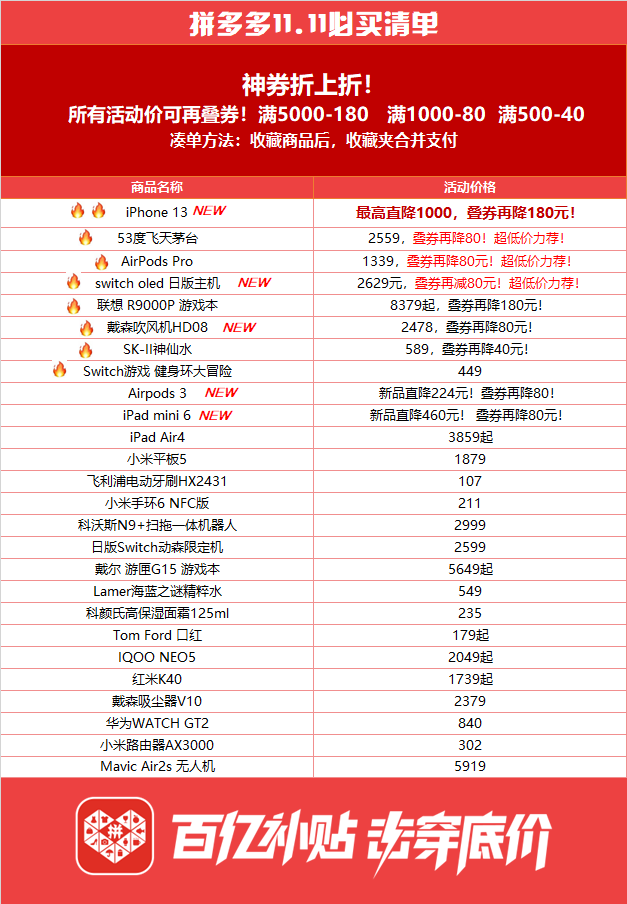 拼多多11.11必买清单

神券折上折！
所有活动价可再叠券！满5000-180　满1000-80　满500-40
凑单方法：收藏商品后，收藏夹合并支付

| 商品名称 | 活动价格 |
|---|---|
| iPhone 13 NEW | 最高直降1000，叠券再降180元！ |
| 53度飞天茅台 | 2559，叠券再降80！超低价力荐！ |
| AirPods Pro | 1339，叠券再降80元！超低价力荐！ |
| switch oled 日版主机 NEW | 2629元，叠券再减80元！超低价力荐！ |
| 联想 R9000P 游戏本 | 8379起，叠券再降180元！ |
| 戴森吹风机HD08 NEW | 2478，叠券再降80元！ |
| SK-II神仙水 | 589，叠券再降40元！ |
| Switch游戏 健身环大冒险 | 449 |
| Airpods 3 NEW | 新品直降224元！叠券再降80！ |
| iPad mini 6 NEW | 新品直降460元！ 叠券再降80元！ |
| iPad Air4 | 3859起 |
| 小米平板5 | 1879 |
| 飞利浦电动牙刷HX2431 | 107 |
| 小米手环6 NFC版 | 211 |
| 科沃斯N9+扫拖一体机器人 | 2999 |
| 日版Switch动森限定机 | 2599 |
| 戴尔 游匣G15 游戏本 | 5649起 |
| Lamer海蓝之谜精粹水 | 549 |
| 科颜氏高保湿面霜125ml | 235 |
| Tom Ford 口红 | 179起 |
| IQOO NEO5 | 2049起 |
| 红米K40 | 1739起 |
| 戴森吸尘器V10 | 2379 |
| 华为WATCH GT2 | 840 |
| 小米路由器AX3000 | 302 |
| Mavic Air2s 无人机 | 5919 |

拼
百亿补贴 击穿底价